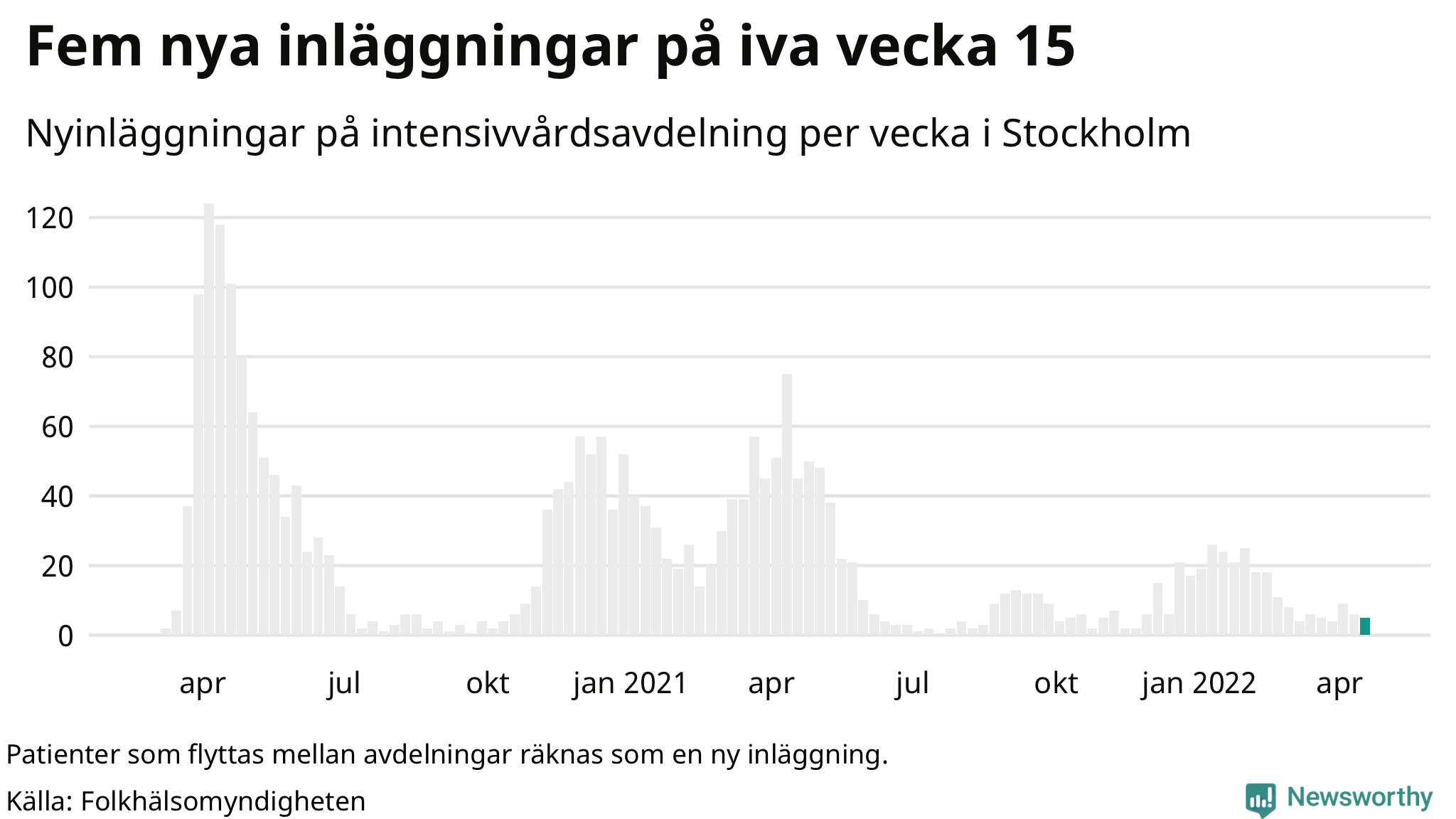 Fem nya inläggningar på iva vecka 15

Nyinläggningar på intensivvårdsavdelning per vecka i Stockholm

120
100
80
60
40
20
0

apr
jul
okt
jan 2021
apr
jul
okt
jan 2022
apr

Patienter som flyttas mellan avdelningar räknas som en ny inläggning.

Källa: Folkhälsomyndigheten

Newsworthy